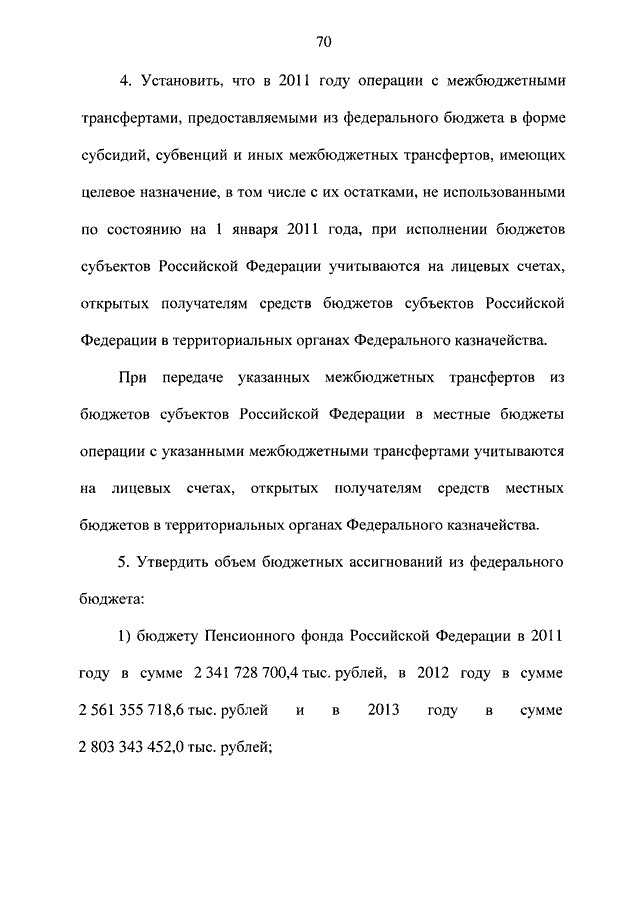 70

4. Установить, что в 2011 году операции с межбюджетными трансфертами, предоставляемыми из федерального бюджета в форме субсидий, субвенций и иных межбюджетных трансфертов, имеющих целевое назначение, в том числе с их остатками, не использованными по состоянию на 1 января 2011 года, при исполнении бюджетов субъектов Российской Федерации учитываются на лицевых счетах, открытых получателям средств бюджетов субъектов Российской Федерации в территориальных органах Федерального казначейства.

При передаче указанных межбюджетных трансфертов из бюджетов субъектов Российской Федерации в местные бюджеты операции с указанными межбюджетными трансфертами учитываются на лицевых счетах, открытых получателям средств местных бюджетов в территориальных органах Федерального казначейства.

5. Утвердить объем бюджетных ассигнований из федерального бюджета:

1) бюджету Пенсионного фонда Российской Федерации в 2011 году в сумме 2 341 728 700,4 тыс. рублей, в 2012 году в сумме 2 561 355 718,6 тыс. рублей и в 2013 году в сумме 2 803 343 452,0 тыс. рублей;